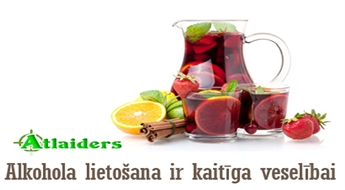 Atlaiders

Alkohola lietošana ir kaitīga veselībai